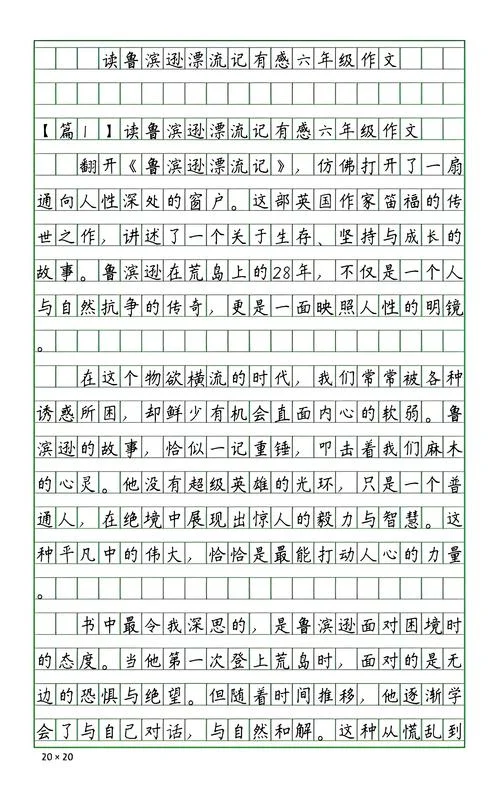 读鲁滨逊漂流记有感六年级作文

【篇1】读鲁滨逊漂流记有感六年级作文

翻开《鲁滨逊漂流记》，仿佛打开了一扇通向人性深处的窗户。这部英国作家笛福的传世之作，讲述了一个关于生存、坚持与成长的故事。鲁滨逊在荒岛上的28年，不仅是一个人与自然抗争的传奇，更是一面映照人性的明镜。

在这个物欲横流的时代，我们常常被各种诱惑所困，却鲜少有机会直面内心的软弱。鲁滨逊的故事，恰似一记重锤，叩击着我们麻木的心灵。他没有超级英雄的光环，只是一个普通人，在绝境中展现出惊人的毅力与智慧。这种平凡中的伟大，恰恰是最能打动人心的力量。

书中最令我深思的，是鲁滨逊面对困境时的态度。当他第一次登上荒岛时，面对的是无边的恐惧与绝望。但随着时间推移，他逐渐学会了与自己对话，与自然和解。这种从慌乱到

20×20